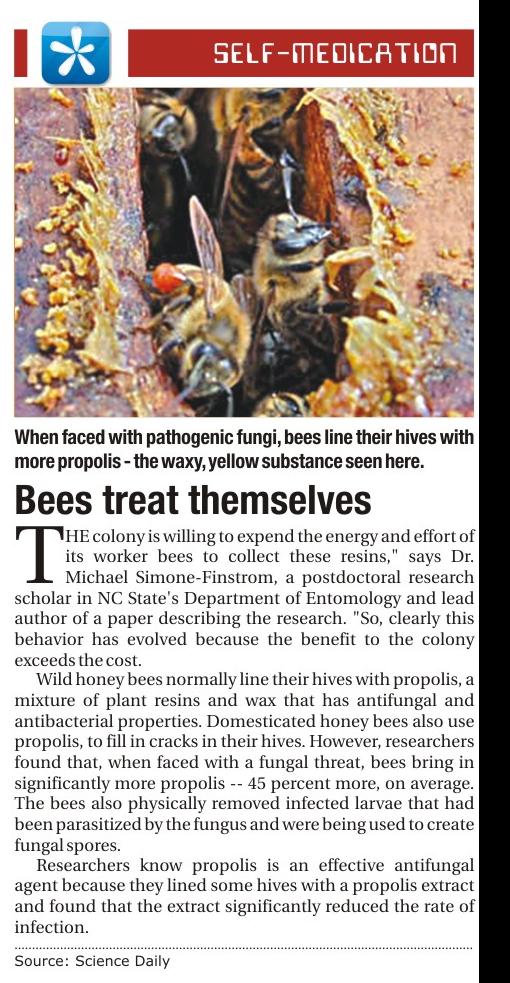 SELF-MEDICATION

When faced with pathogenic fungi, bees line their hives with more propolis - the waxy, yellow substance seen here.

Bees treat themselves

THE colony is willing to expend the energy and effort of its worker bees to collect these resins," says Dr. Michael Simone-Finstrom, a postdoctoral research scholar in NC State's Department of Entomology and lead author of a paper describing the research. "So, clearly this behavior has evolved because the benefit to the colony exceeds the cost.

Wild honey bees normally line their hives with propolis, a mixture of plant resins and wax that has antifungal and antibacterial properties. Domesticated honey bees also use propolis, to fill in cracks in their hives. However, researchers found that, when faced with a fungal threat, bees bring in significantly more propolis -- 45 percent more, on average. The bees also physically removed infected larvae that had been parasitized by the fungus and were being used to create fungal spores.

Researchers know propolis is an effective antifungal agent because they lined some hives with a propolis extract and found that the extract significantly reduced the rate of infection.

Source: Science Daily